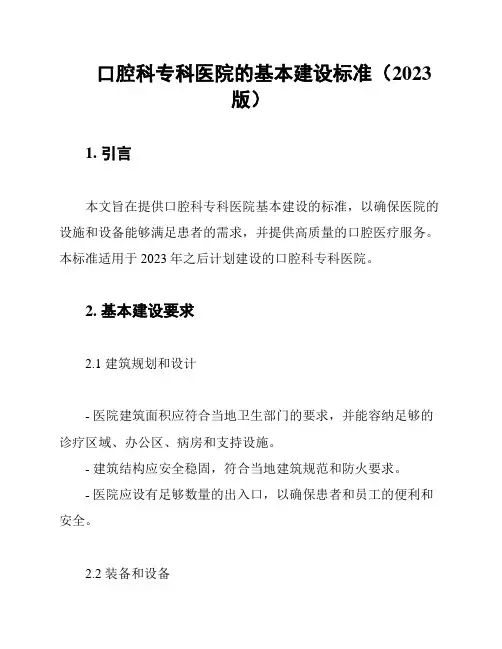 口腔科专科医院的基本建设标准（2023版）

1. 引言

本文旨在提供口腔科专科医院基本建设的标准，以确保医院的设施和设备能够满足患者的需求，并提供高质量的口腔医疗服务。本标准适用于 2023 年之后计划建设的口腔科专科医院。

2. 基本建设要求

2.1 建筑规划和设计

- 医院建筑面积应符合当地卫生部门的要求，并能容纳足够的诊疗区域、办公区、病房和支持设施。
- 建筑结构应安全稳固，符合当地建筑规范和防火要求。
- 医院应设有足够数量的出入口，以确保患者和员工的便利和安全。

2.2 装备和设备